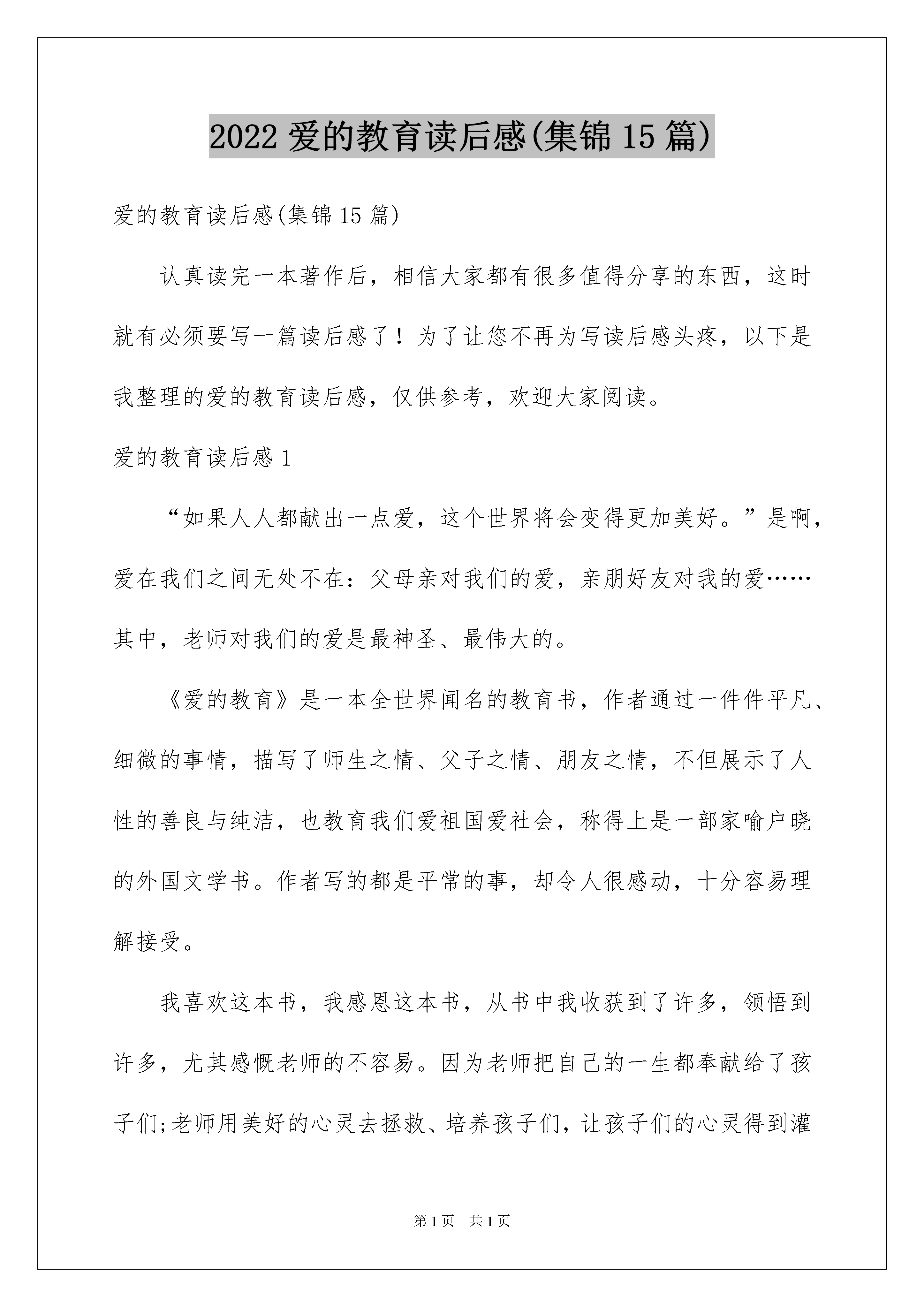 2022 爱的教育读后感(集锦 15 篇)

爱的教育读后感(集锦 15 篇)

认真读完一本著作后，相信大家都有很多值得分享的东西，这时就有必须要写一篇读后感了！为了让您不再为写读后感头疼，以下是我整理的爱的教育读后感，仅供参考，欢迎大家阅读。

爱的教育读后感 1

“如果人人都献出一点爱，这个世界将会变得更加美好。”是啊，爱在我们之间无处不在：父母亲对我们的爱，亲朋好友对我的爱……其中，老师对我们的爱是最神圣、最伟大的。

《爱的教育》是一本全世界闻名的教育书，作者通过一件件平凡、细微的事情，描写了师生之情、父子之情、朋友之情，不但展示了人性的善良与纯洁，也教育我们爱祖国爱社会，称得上是一部家喻户晓的外国文学书。作者写的都是平常的事，却令人很感动，十分容易理解接受。

我喜欢这本书，我感恩这本书，从书中我收获到了许多，领悟到许多，尤其感慨老师的不容易。因为老师把自己的一生都奉献给了孩子们;老师用美好的心灵去拯救、培养孩子们，让孩子们的心灵得到灌

第 1 页 共 1 页